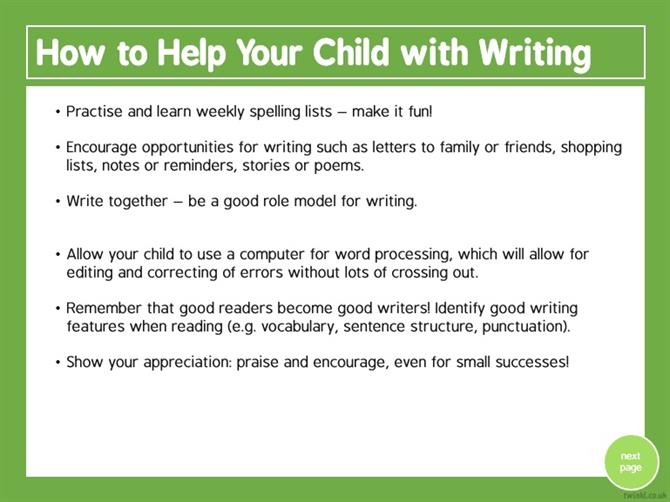 How to Help Your Child with Writing

• Practise and learn weekly spelling lists – make it fun!

• Encourage opportunities for writing such as letters to family or friends, shopping lists, notes or reminders, stories or poems.

• Write together – be a good role model for writing.

• Allow your child to use a computer for word processing, which will allow for editing and correcting of errors without lots of crossing out.

• Remember that good readers become good writers! Identify good writing features when reading (e.g. vocabulary, sentence structure, punctuation).

• Show your appreciation: praise and encourage, even for small successes!

next page

twinkl.co.uk